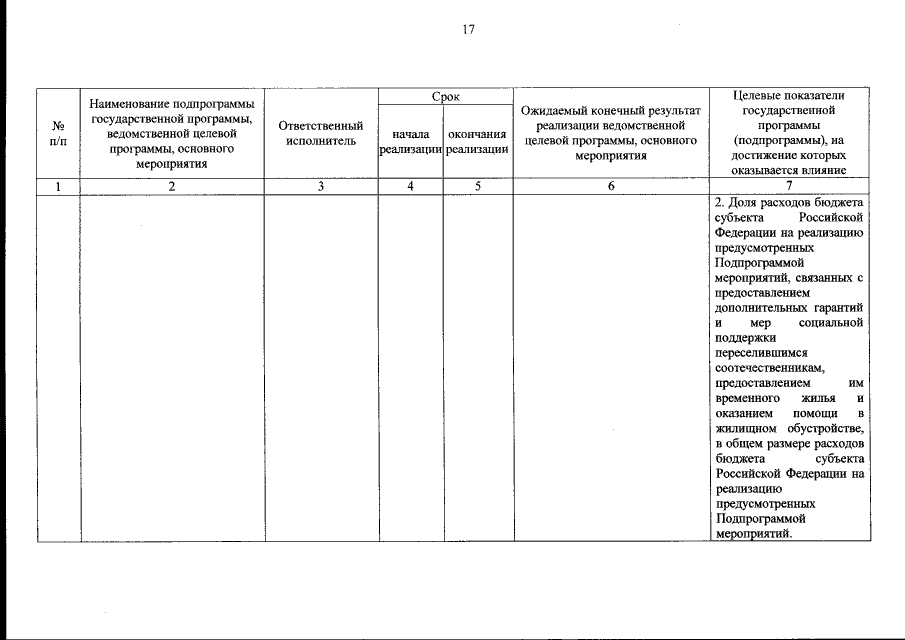 17

| № п/п | Наименование подпрограммы государственной программы, ведомственной целевой программы, основного мероприятия | Ответственный исполнитель | Срок начала реализации | Срок окончания реализации | Ожидаемый конечный результат реализации ведомственной целевой программы, основного мероприятия | Целевые показатели государственной программы (подпрограммы), на достижение которых оказывается влияние |
|---|---|---|---|---|---|---|
| 1 | 2 | 3 | 4 | 5 | 6 | 7 |
| | | | | | | 2. Доля расходов бюджета субъекта Российской Федерации на реализацию предусмотренных Подпрограммой мероприятий, связанных с предоставлением дополнительных гарантий и мер социальной поддержки переселившимся соотечественникам, предоставлением им временного жилья и оказанием помощи в жилищном обустройстве, в общем размере расходов бюджета субъекта Российской Федерации на реализацию предусмотренных Подпрограммой мероприятий. |